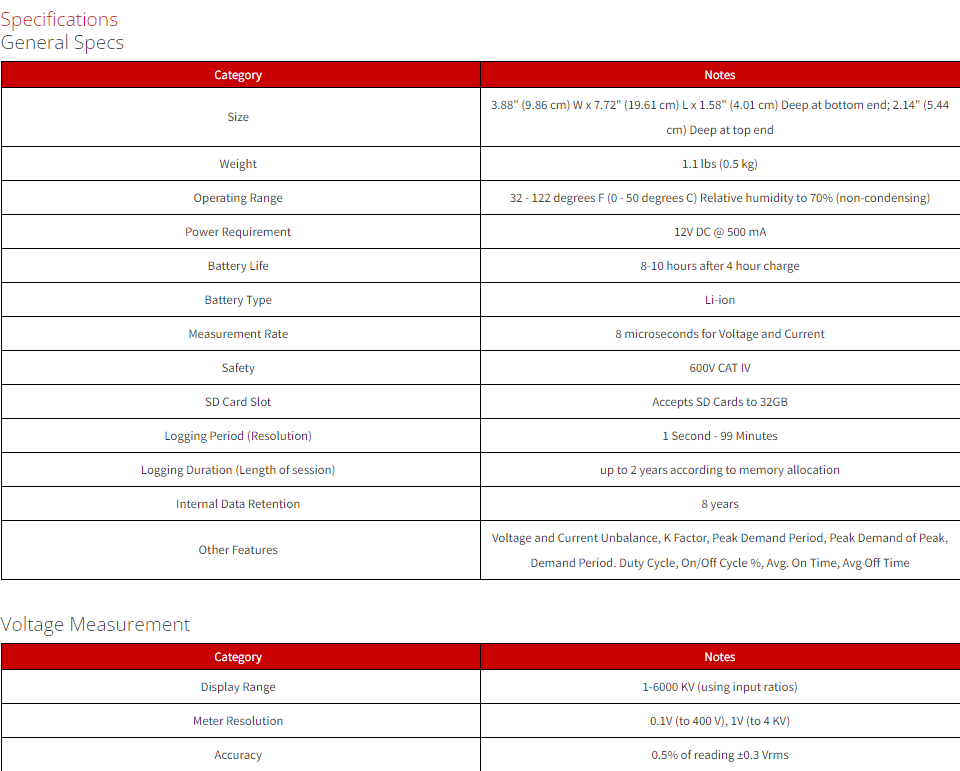 Specifications
General Specs

| Category | Notes |
|---|---|
| Size | 3.88" (9.86 cm) W x 7.72" (19.61 cm) L x 1.58" (4.01 cm) Deep at bottom end; 2.14" (5.44 cm) Deep at top end |
| Weight | 1.1 lbs (0.5 kg) |
| Operating Range | 32 - 122 degrees F (0 - 50 degrees C) Relative humidity to 70% (non-condensing) |
| Power Requirement | 12V DC @ 500 mA |
| Battery Life | 8-10 hours after 4 hour charge |
| Battery Type | Li-ion |
| Measurement Rate | 8 microseconds for Voltage and Current |
| Safety | 600V CAT IV |
| SD Card Slot | Accepts SD Cards to 32GB |
| Logging Period (Resolution) | 1 Second - 99 Minutes |
| Logging Duration (Length of session) | up to 2 years according to memory allocation |
| Internal Data Retention | 8 years |
| Other Features | Voltage and Current Unbalance, K Factor, Peak Demand Period, Peak Demand of Peak, Demand Period. Duty Cycle, On/Off Cycle %, Avg. On Time, Avg Off Time |

Voltage Measurement

| Category | Notes |
|---|---|
| Display Range | 1-6000 KV (using input ratios) |
| Meter Resolution | 0.1V (to 400 V), 1V (to 4 KV) |
| Accuracy | 0.5% of reading ±0.3 Vrms |